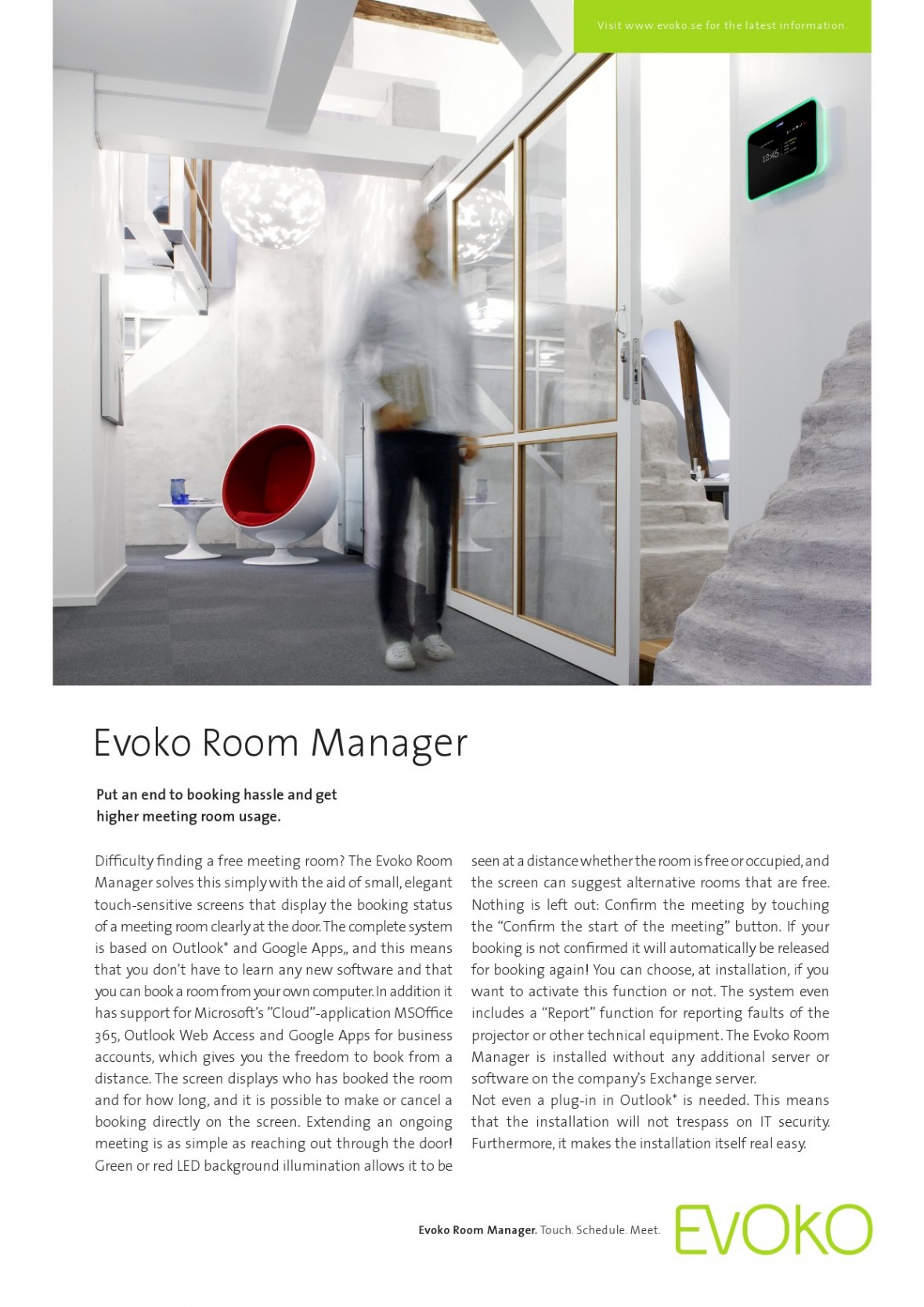 Visit www.evoko.se for the latest information.

12:45

Evoko Room Manager

Put an end to booking hassle and get higher meeting room usage.

Difficulty finding a free meeting room? The Evoko Room Manager solves this simply with the aid of small, elegant touch-sensitive screens that display the booking status of a meeting room clearly at the door. The complete system is based on Outlook* and Google Apps,, and this means that you don't have to learn any new software and that you can book a room from your own computer. In addition it has support for Microsoft's "Cloud"-application MSOffice 365, Outlook Web Access and Google Apps for business accounts, which gives you the freedom to book from a distance. The screen displays who has booked the room and for how long, and it is possible to make or cancel a booking directly on the screen. Extending an ongoing meeting is as simple as reaching out through the door! Green or red LED background illumination allows it to be seen at a distance whether the room is free or occupied, and the screen can suggest alternative rooms that are free. Nothing is left out: Confirm the meeting by touching the "Confirm the start of the meeting" button. If your booking is not confirmed it will automatically be released for booking again! You can choose, at installation, if you want to activate this function or not. The system even includes a "Report" function for reporting faults of the projector or other technical equipment. The Evoko Room Manager is installed without any additional server or software on the company's Exchange server.
Not even a plug-in in Outlook* is needed. This means that the installation will not trespass on IT security. Furthermore, it makes the installation itself real easy.

Evoko Room Manager. Touch. Schedule. Meet.

EVOKO